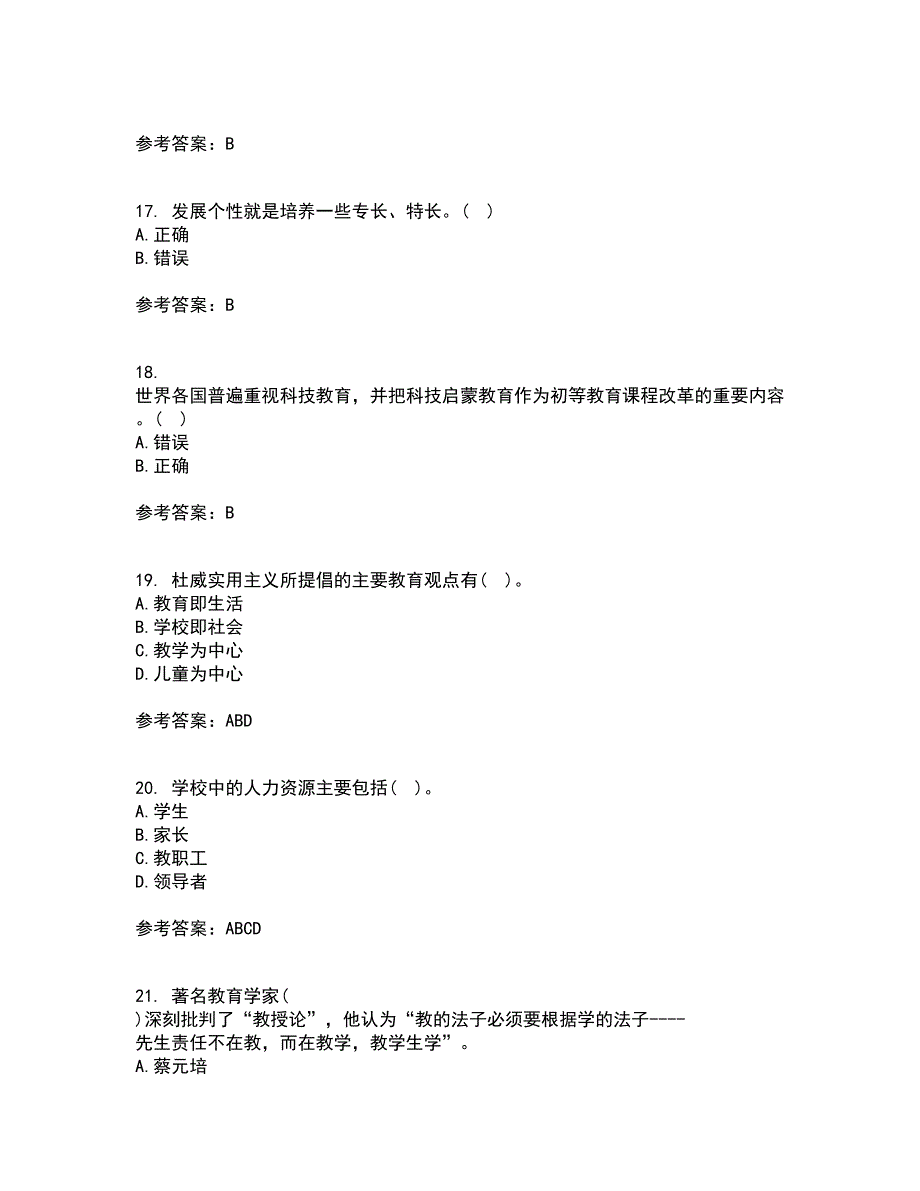 参考答案：B

17. 发展个性就是培养一些专长、特长。（ ）
A.正确
B.错误

参考答案：B

18.
世界各国普遍重视科技教育，并把科技启蒙教育作为初等教育课程改革的重要内容。（ ）
A.错误
B.正确

参考答案：B

19. 杜威实用主义所提倡的主要教育观点有（ ）。
A.教育即生活
B.学校即社会
C.教学为中心
D.儿童为中心

参考答案：ABD

20. 学校中的人力资源主要包括（ ）。
A.学生
B.家长
C.教职工
D.领导者

参考答案：ABCD

21. 著名教育学家（
）深刻批判了“教授论”，他认为“教的法子必须要根据学的法子----
先生责任不在教，而在教学，教学生学”。
A.蔡元培